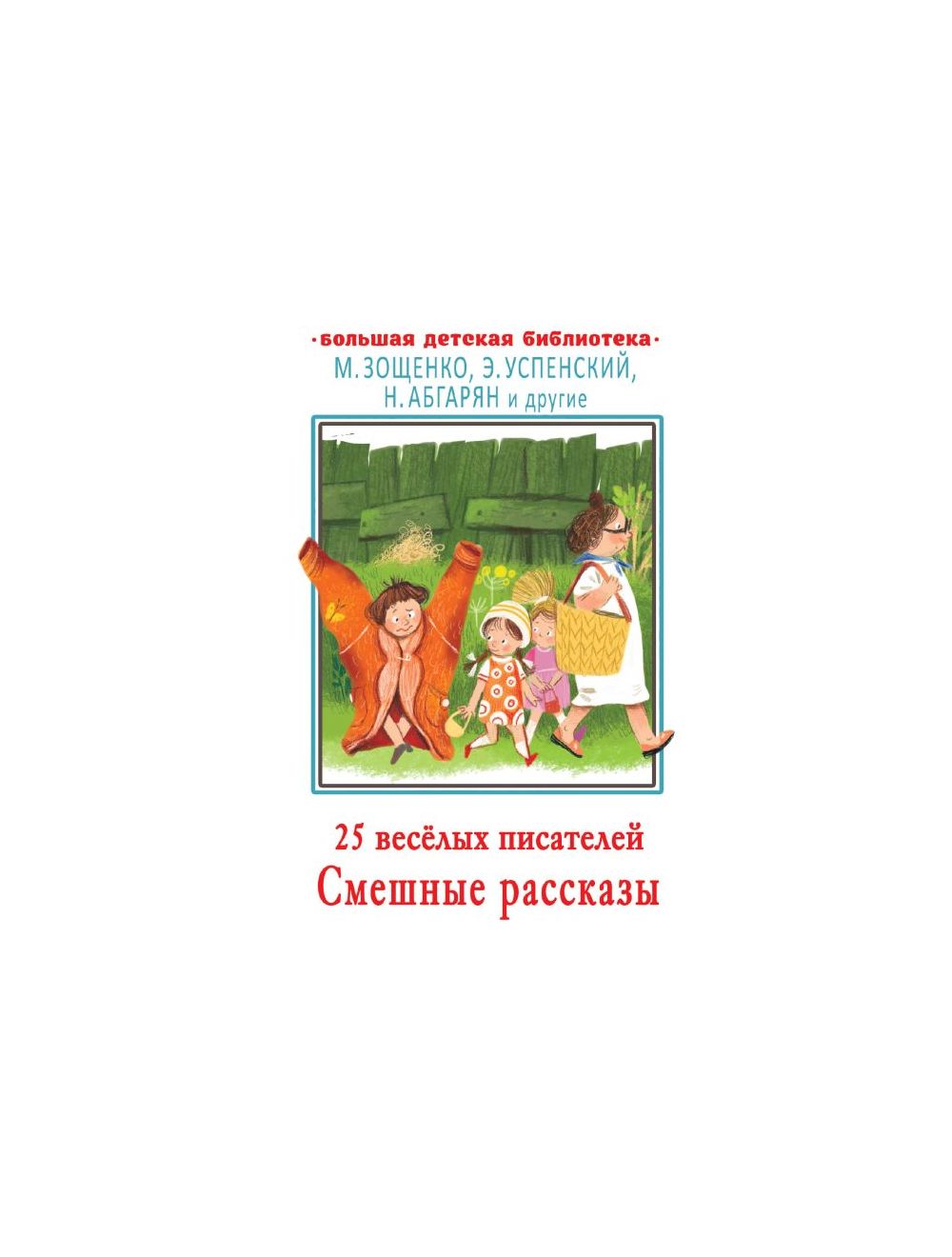 ·большая детская библиотека·
М. ЗОЩЕНКО, Э. УСПЕНСКИЙ, Н. АБГАРЯН и другие

25 весёлых писателей
Смешные рассказы